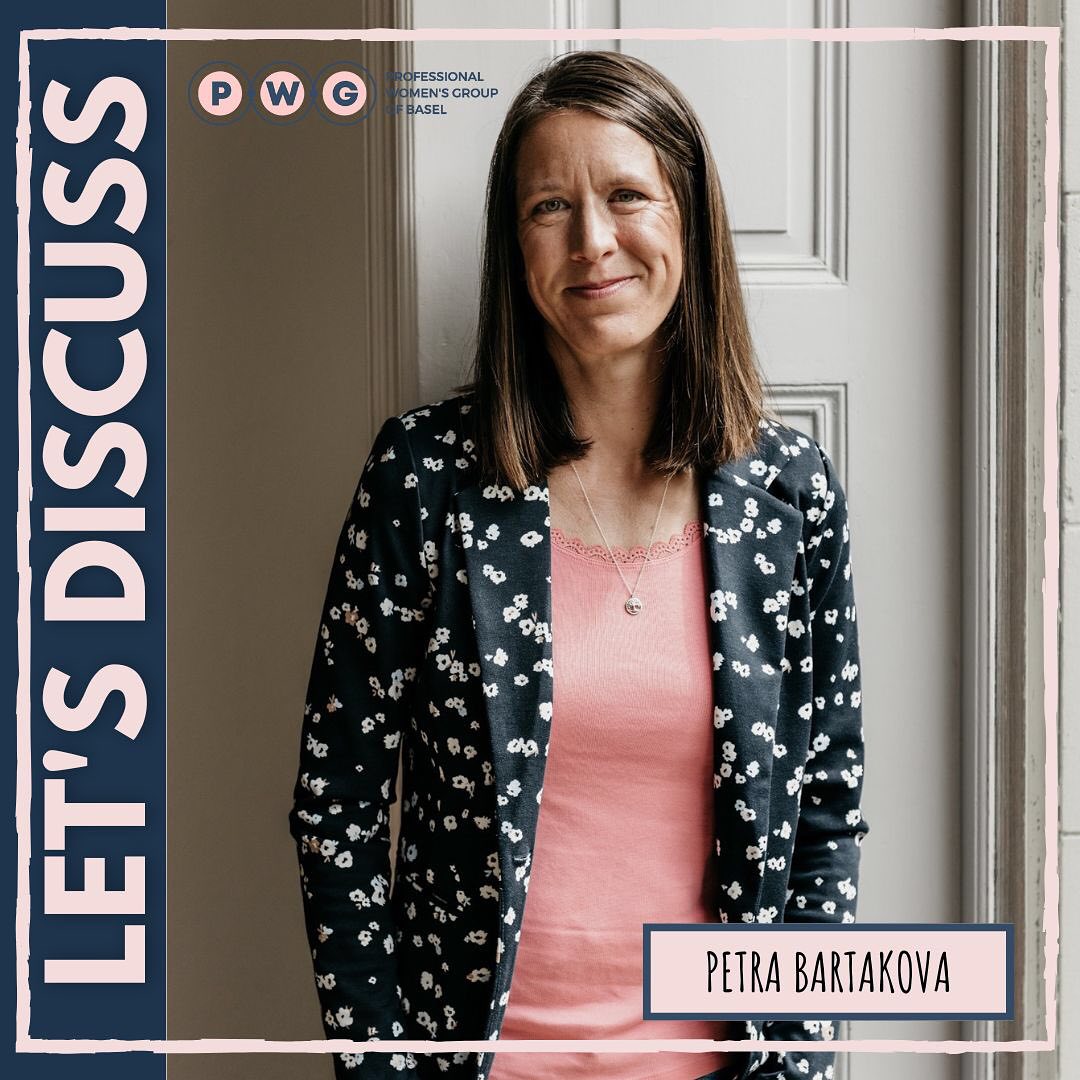 LET'S DISCUSS

P W G PROFESSIONAL WOMEN'S GROUP OF BASEL

PETRA BARTAKOVA